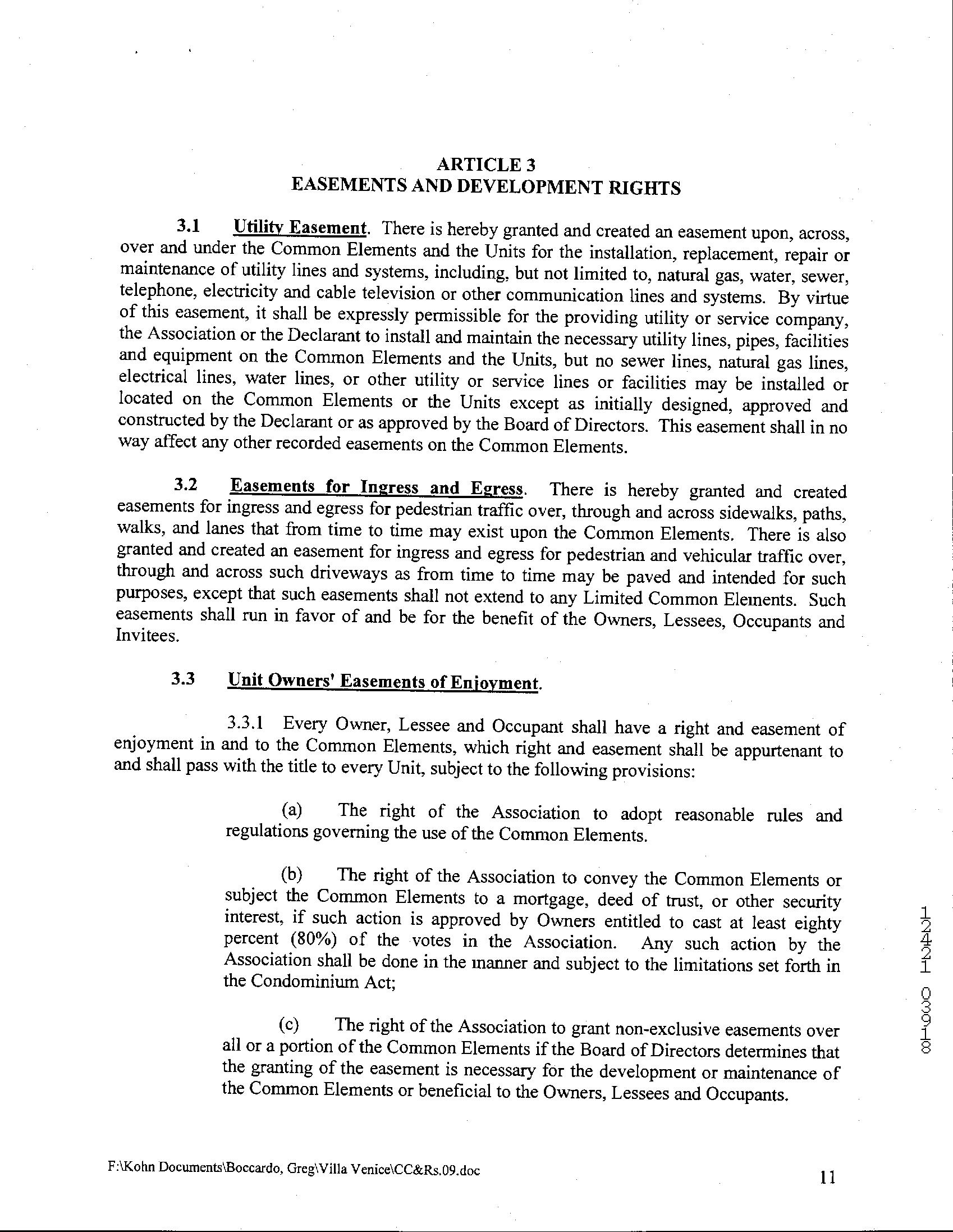 ARTICLE 3
EASEMENTS AND DEVELOPMENT RIGHTS

3.1 Utility Easement. There is hereby granted and created an easement upon, across, over and under the Common Elements and the Units for the installation, replacement, repair or maintenance of utility lines and systems, including, but not limited to, natural gas, water, sewer, telephone, electricity and cable television or other communication lines and systems. By virtue of this easement, it shall be expressly permissible for the providing utility or service company, the Association or the Declarant to install and maintain the necessary utility lines, pipes, facilities and equipment on the Common Elements and the Units, but no sewer lines, natural gas lines, electrical lines, water lines, or other utility or service lines or facilities may be installed or located on the Common Elements or the Units except as initially designed, approved and constructed by the Declarant or as approved by the Board of Directors. This easement shall in no way affect any other recorded easements on the Common Elements.

3.2 Easements for Ingress and Egress. There is hereby granted and created easements for ingress and egress for pedestrian traffic over, through and across sidewalks, paths, walks, and lanes that from time to time may exist upon the Common Elements. There is also granted and created an easement for ingress and egress for pedestrian and vehicular traffic over, through and across such driveways as from time to time may be paved and intended for such purposes, except that such easements shall not extend to any Limited Common Elements. Such easements shall run in favor of and be for the benefit of the Owners, Lessees, Occupants and Invitees.

3.3 Unit Owners' Easements of Enjoyment.

3.3.1 Every Owner, Lessee and Occupant shall have a right and easement of enjoyment in and to the Common Elements, which right and easement shall be appurtenant to and shall pass with the title to every Unit, subject to the following provisions:

(a) The right of the Association to adopt reasonable rules and regulations governing the use of the Common Elements.

(b) The right of the Association to convey the Common Elements or subject the Common Elements to a mortgage, deed of trust, or other security interest, if such action is approved by Owners entitled to cast at least eighty percent (80%) of the votes in the Association. Any such action by the Association shall be done in the manner and subject to the limitations set forth in the Condominium Act;

(c) The right of the Association to grant non-exclusive easements over all or a portion of the Common Elements if the Board of Directors determines that the granting of the easement is necessary for the development or maintenance of the Common Elements or beneficial to the Owners, Lessees and Occupants.

12421 03918

F:\Kohn Documents\Boccardo, Greg\Villa Venice\CC&Rs.09.doc

11